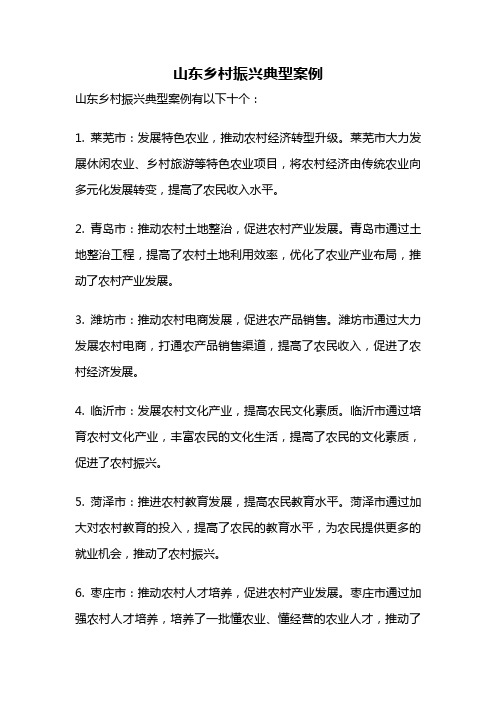 山东乡村振兴典型案例

山东乡村振兴典型案例有以下十个：

1. 莱芜市：发展特色农业，推动农村经济转型升级。莱芜市大力发展休闲农业、乡村旅游等特色农业项目，将农村经济由传统农业向多元化发展转变，提高了农民收入水平。

2. 青岛市：推动农村土地整治，促进农村产业发展。青岛市通过土地整治工程，提高了农村土地利用效率，优化了农业产业布局，推动了农村产业发展。

3. 潍坊市：推动农村电商发展，促进农产品销售。潍坊市通过大力发展农村电商，打通农产品销售渠道，提高了农民收入，促进了农村经济发展。

4. 临沂市：发展农村文化产业，提高农民文化素质。临沂市通过培育农村文化产业，丰富农民的文化生活，提高了农民的文化素质，促进了农村振兴。

5. 菏泽市：推进农村教育发展，提高农民教育水平。菏泽市通过加大对农村教育的投入，提高了农民的教育水平，为农民提供更多的就业机会，推动了农村振兴。

6. 枣庄市：推动农村人才培养，促进农村产业发展。枣庄市通过加强农村人才培养，培养了一批懂农业、懂经营的农业人才，推动了